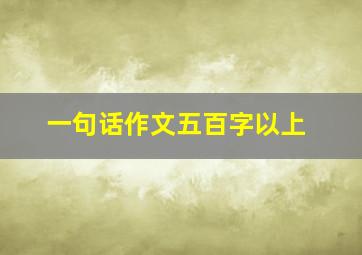 一句话作文五百字以上